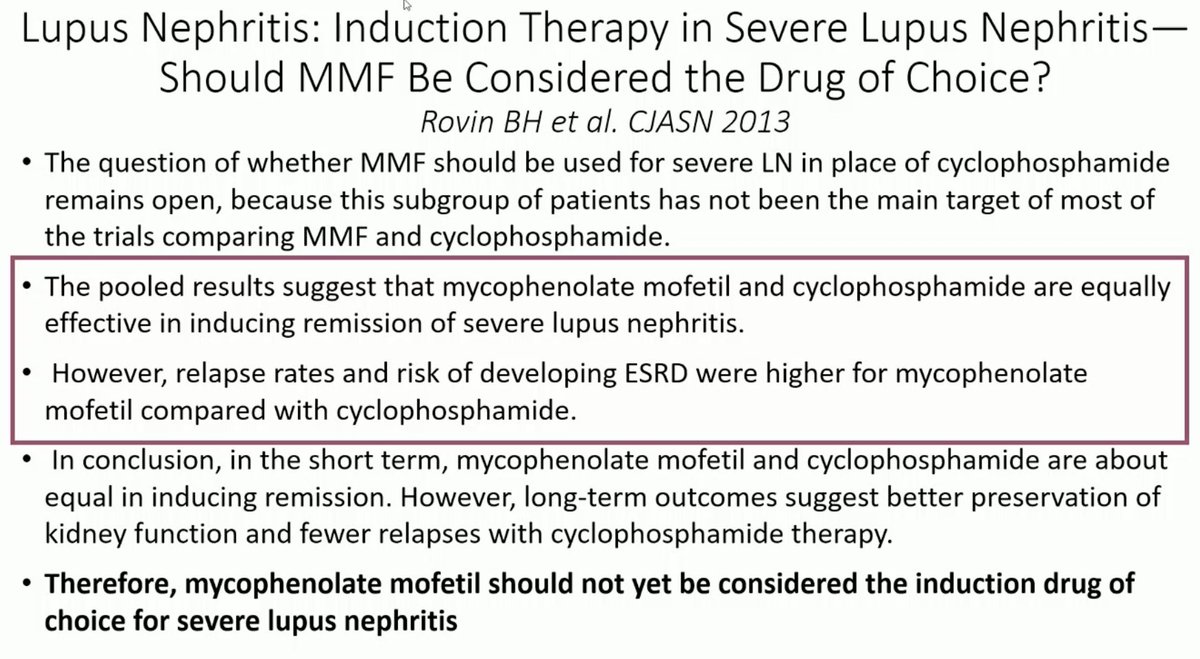 Lupus Nephritis: Induction Therapy in Severe Lupus Nephritis—Should MMF Be Considered the Drug of Choice?
Rovin BH et al. CJASN 2013

• The question of whether MMF should be used for severe LN in place of cyclophosphamide remains open, because this subgroup of patients has not been the main target of most of the trials comparing MMF and cyclophosphamide.

• The pooled results suggest that mycophenolate mofetil and cyclophosphamide are equally effective in inducing remission of severe lupus nephritis.

• However, relapse rates and risk of developing ESRD were higher for mycophenolate mofetil compared with cyclophosphamide.

• In conclusion, in the short term, mycophenolate mofetil and cyclophosphamide are about equal in inducing remission. However, long-term outcomes suggest better preservation of kidney function and fewer relapses with cyclophosphamide therapy.

• Therefore, mycophenolate mofetil should not yet be considered the induction drug of choice for severe lupus nephritis